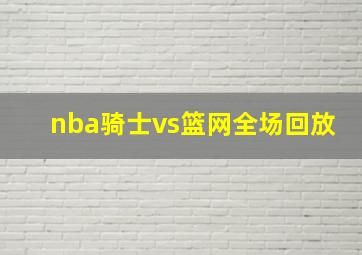 nba骑士vs篮网全场回放